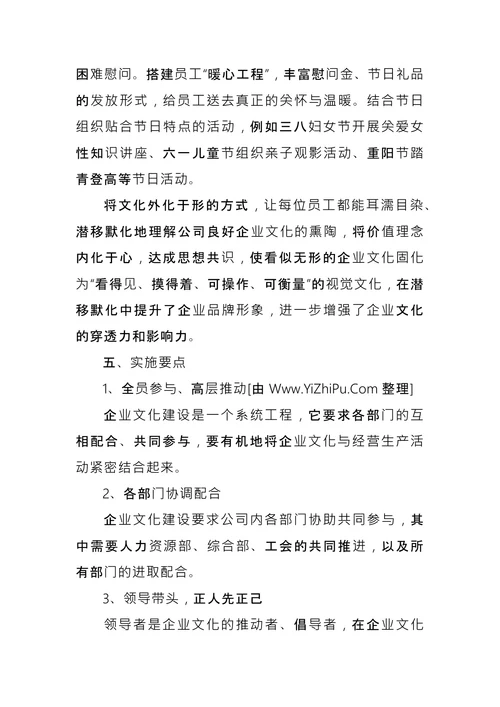 困难慰问。搭建员工“暖心工程”，丰富慰问金、节日礼品的发放形式，给员工送去真正的关怀与温暖。结合节日组织贴合节日特点的活动，例如三八妇女节开展关爱女性知识讲座、六一儿童节组织亲子观影活动、重阳节踏青登高等节日活动。

将文化外化于形的方式，让每位员工都能耳濡目染、潜移默化地理解公司良好企业文化的熏陶，将价值理念内化于心，达成思想共识，使看似无形的企业文化固化为“看得见、摸得着、可操作、可衡量”的视觉文化，在潜移默化中提升了企业品牌形象，进一步增强了企业文化的穿透力和影响力。

五、实施要点

1、全员参与、高层推动[由 Www.YiZhiPu.Com 整理]

企业文化建设是一个系统工程，它要求各部门的互相配合、共同参与，要有机地将企业文化与经营生产活动紧密结合起来。

2、各部门协调配合

企业文化建设要求公司内各部门协助共同参与，其中需要人力资源部、综合部、工会的共同推进，以及所有部门的进取配合。

3、领导带头，正人先正己

领导者是企业文化的推动者、倡导者，在企业文化